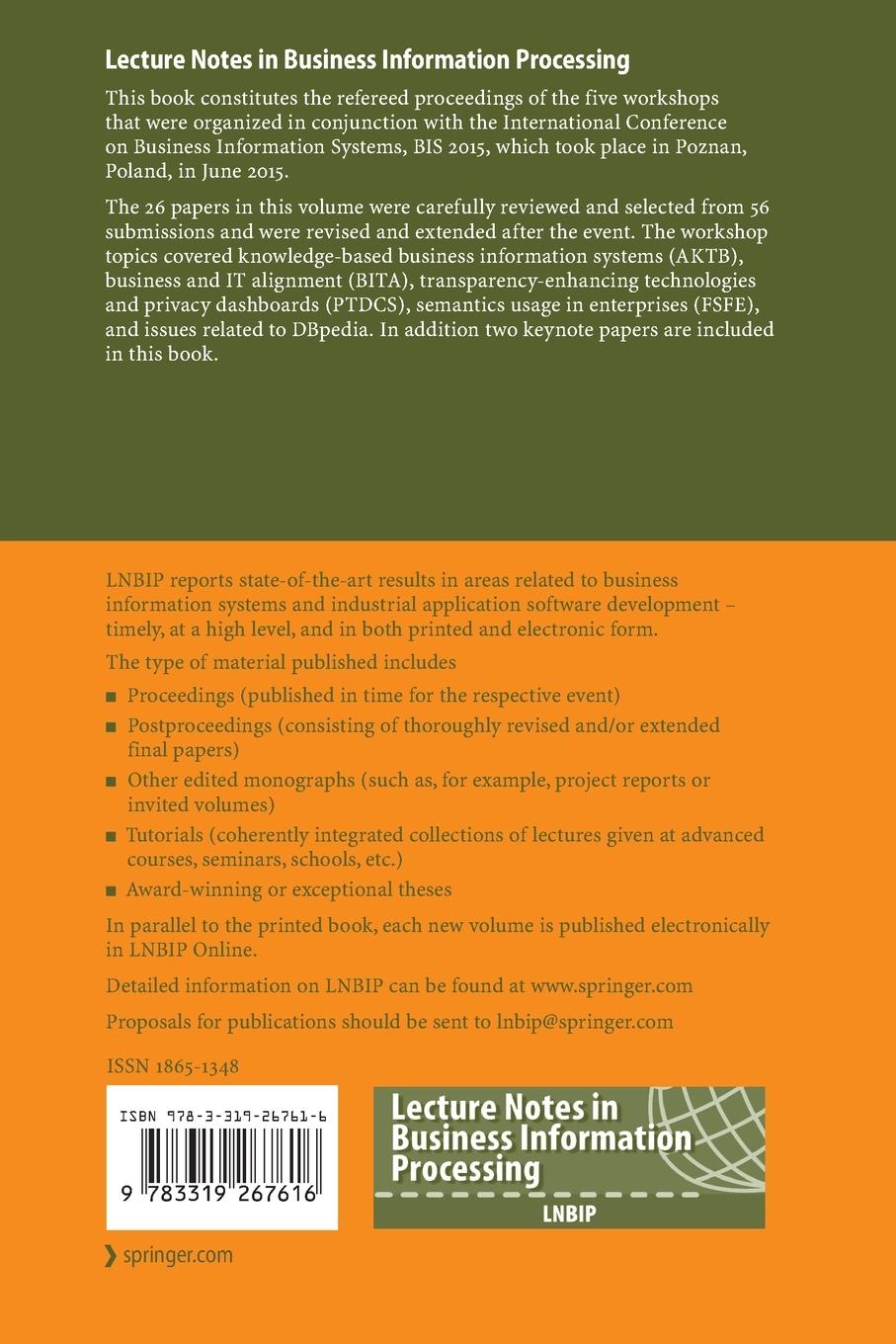 Lecture Notes in Business Information Processing

This book constitutes the refereed proceedings of the five workshops that were organized in conjunction with the International Conference on Business Information Systems, BIS 2015, which took place in Poznan, Poland, in June 2015.

The 26 papers in this volume were carefully reviewed and selected from 56 submissions and were revised and extended after the event. The workshop topics covered knowledge-based business information systems (AKTB), business and IT alignment (BITA), transparency-enhancing technologies and privacy dashboards (PTDCS), semantics usage in enterprises (FSFE), and issues related to DBpedia. In addition two keynote papers are included in this book.

LNBIP reports state-of-the-art results in areas related to business information systems and industrial application software development – timely, at a high level, and in both printed and electronic form.

The type of material published includes

■ Proceedings (published in time for the respective event)
■ Postproceedings (consisting of thoroughly revised and/or extended final papers)
■ Other edited monographs (such as, for example, project reports or invited volumes)
■ Tutorials (coherently integrated collections of lectures given at advanced courses, seminars, schools, etc.)
■ Award-winning or exceptional theses

In parallel to the printed book, each new volume is published electronically in LNBIP Online.

Detailed information on LNBIP can be found at www.springer.com

Proposals for publications should be sent to lnbip@springer.com

ISSN 1865-1348

ISBN 978-3-319-26761-6

9 783319 267616

Lecture Notes in Business Information Processing

LNBIP

springer.com